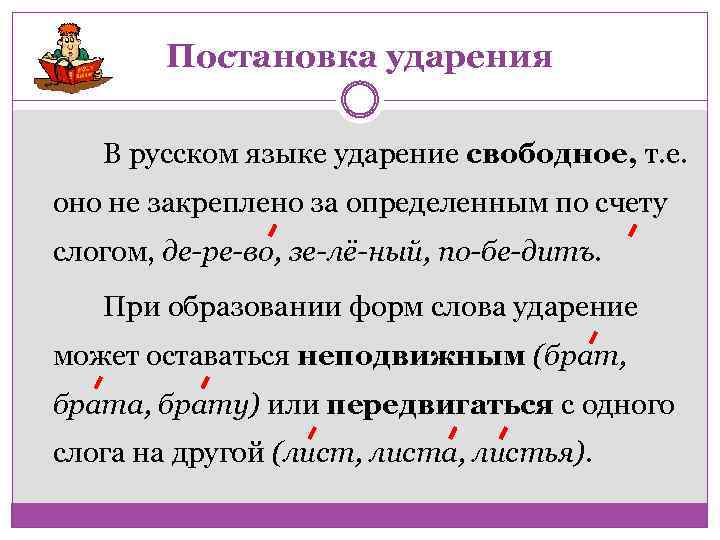 Постановка ударения

В русском языке ударение **свободное,** т.е. оно не закреплено за определенным по счету слогом, *де-ре-во, зе-лё-ный, по-бе-дить.*

При образовании форм слова ударение может оставаться **неподвижным** *(брат, брата, брату)* или **передвигаться** с одного слога на другой *(лист, листа, листья).*